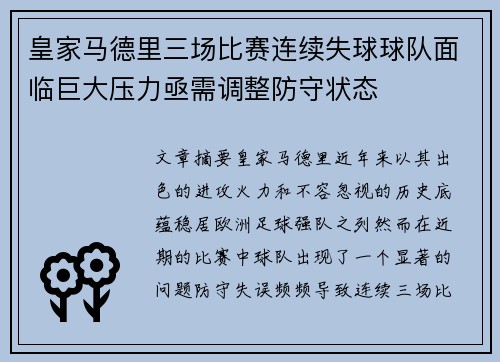 皇家马德里三场比赛连续失球球队面临巨大压力亟需调整防守状态

文章摘要皇家马德里近年来以其出色的进攻火力和不容忽视的历史底蕴稳居欧洲足球强队之列然而在近期的比赛中球队出现了一个显著的问题防守失误频频导致连续三场比